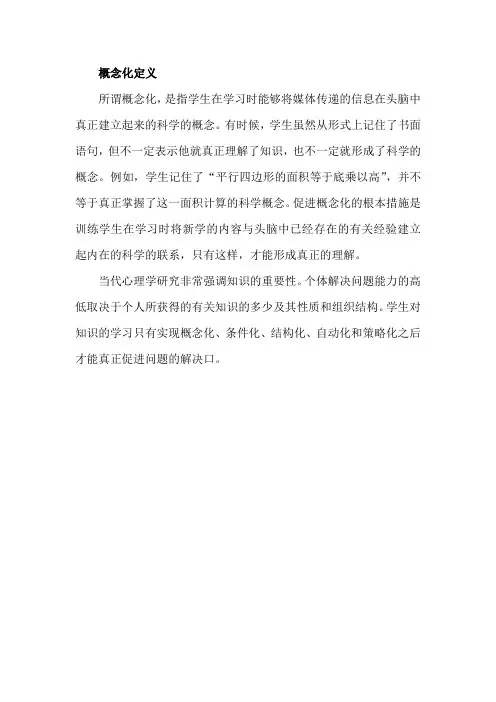 概念化定义

所谓概念化，是指学生在学习时能够将媒体传递的信息在头脑中真正建立起来的科学的概念。有时候，学生虽然从形式上记住了书面语句，但不一定表示他就真正理解了知识，也不一定就形成了科学的概念。例如，学生记住了“平行四边形的面积等于底乘以高”，并不等于真正掌握了这一面积计算的科学概念。促进概念化的根本措施是训练学生在学习时将新学的内容与头脑中已经存在的有关经验建立起内在的科学的联系，只有这样，才能形成真正的理解。

当代心理学研究非常强调知识的重要性。个体解决问题能力的高低取决于个人所获得的有关知识的多少及其性质和组织结构。学生对知识的学习只有实现概念化、条件化、结构化、自动化和策略化之后才能真正促进问题的解决口。